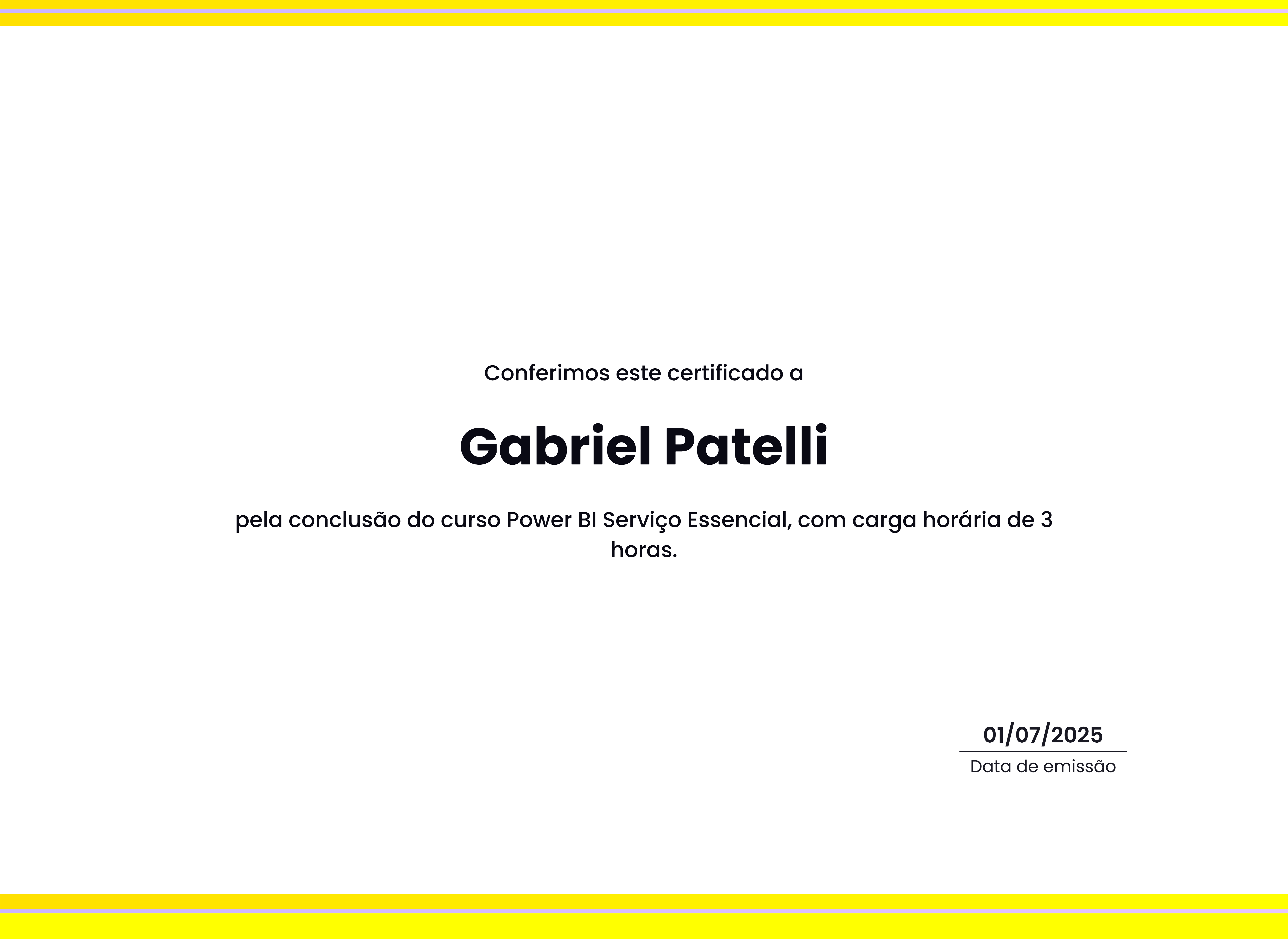 Conferimos este certificado a

Gabriel Patelli

pela conclusão do curso Power BI Serviço Essencial, com carga horária de 3 horas.

01/07/2025
Data de emissão